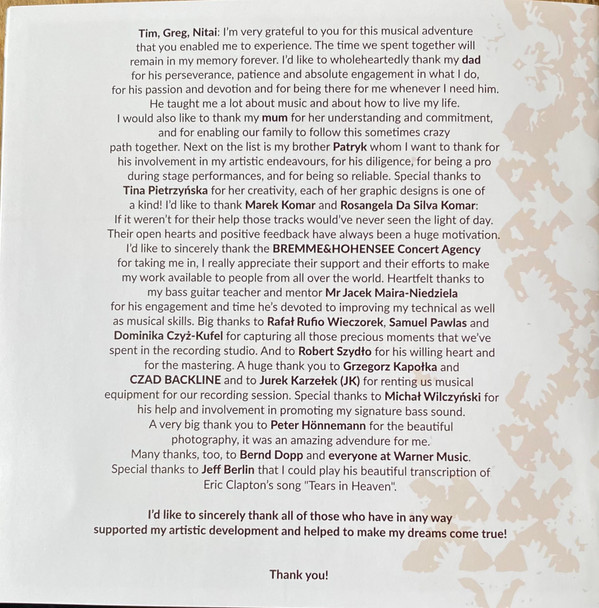 Tim, Greg, Nitai: I'm very grateful to you for this musical adventure that you enabled me to experience. The time we spent together will remain in my memory forever. I'd like to wholeheartedly thank my dad for his perseverance, patience and absolute engagement in what I do, for his passion and devotion and for being there for me whenever I need him. He taught me a lot about music and about how to live my life. I would also like to thank my mum for her understanding and commitment, and for enabling our family to follow this sometimes crazy path together. Next on the list is my brother Patryk whom I want to thank for his involvement in my artistic endeavours, for his diligence, for being a pro during stage performances, and for being so reliable. Special thanks to Tina Pietrzyńska for her creativity, each of her graphic designs is one of a kind! I'd like to thank Marek Komar and Rosangela Da Silva Komar: If it weren't for their help those tracks would've never seen the light of day. Their open hearts and positive feedback have always been a huge motivation. I'd like to sincerely thank the BREMME&HOHENSEE Concert Agency for taking me in, I really appreciate their support and their efforts to make my work available to people from all over the world. Heartfelt thanks to my bass guitar teacher and mentor Mr Jacek Maira-Niedziela for his engagement and time he's devoted to improving my technical as well as musical skills. Big thanks to Rafał Rufio Wieczorek, Samuel Pawlas and Dominika Czyż-Kufel for capturing all those precious moments that we've spent in the recording studio. And to Robert Szydło for his willing heart and for the mastering. A huge thank you to Grzegorz Kapołka and CZAD BACKLINE and to Jurek Karzełek (JK) for renting us musical equipment for our recording session. Special thanks to Michał Wilczyński for his help and involvement in promoting my signature bass sound. A very big thank you to Peter Hönnemann for the beautiful photography, it was an amazing advendure for me. Many thanks, too, to Bernd Dopp and everyone at Warner Music. Special thanks to Jeff Berlin that I could play his beautiful transcription of Eric Clapton's song "Tears in Heaven".

I'd like to sincerely thank all of those who have in any way supported my artistic development and helped to make my dreams come true!

Thank you!